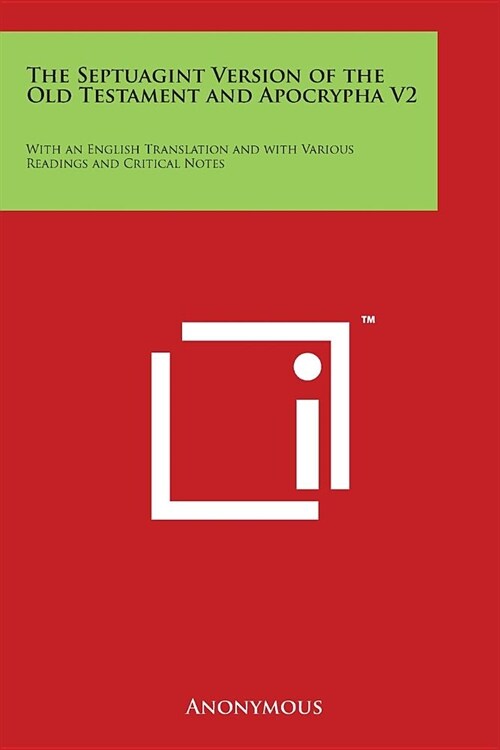 The Septuagint Version of the Old Testament and Apocrypha V2

With an English Translation and with Various Readings and Critical Notes

™

Anonymous